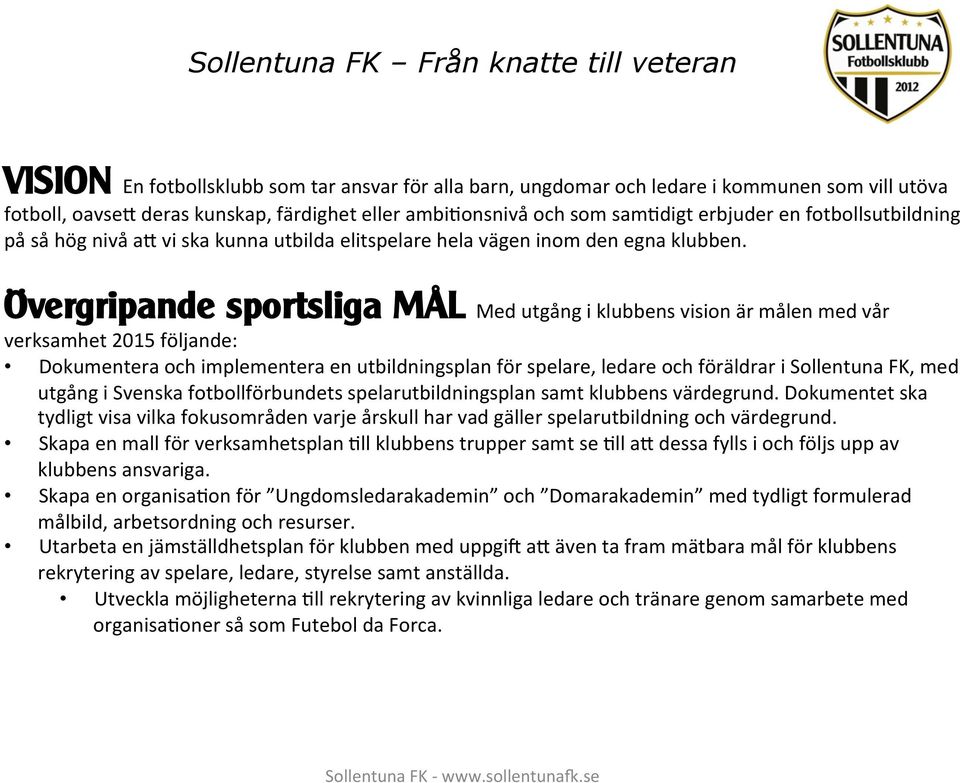 Sollentuna FK – Från knatte till veteran

SOLLENTUNA Fotbollsklubb 2012

VISION En fotbollsklubb som tar ansvar för alla barn, ungdomar och ledare i kommunen som vill utöva fotboll, oavsett deras kunskap, färdighet eller ambitionsnivå och som samtidigt erbjuder en fotbollsutbildning på så hög nivå att vi ska kunna utbilda elitspelare hela vägen inom den egna klubben.

Övergripande sportsliga MÅL Med utgång i klubbens vision är målen med vår verksamhet 2015 följande:

• Dokumentera och implementera en utbildningsplan för spelare, ledare och föräldrar i Sollentuna FK, med utgång i Svenska fotbollförbundets spelarutbildningsplan samt klubbens värdegrund. Dokumentet ska tydligt visa vilka fokusområden varje årskull har vad gäller spelarutbildning och värdegrund.
• Skapa en mall för verksamhetsplan till klubbens trupper samt se till att dessa fylls i och följs upp av klubbens ansvariga.
• Skapa en organisation för ”Ungdomsledarakademin” och ”Domarakademin” med tydligt formulerad målbild, arbetsordning och resurser.
• Utarbeta en jämställdhetsplan för klubben med uppgift att även ta fram mätbara mål för klubbens rekrytering av spelare, ledare, styrelse samt anställda.
  • Utveckla möjligheterna till rekrytering av kvinnliga ledare och tränare genom samarbete med organisationer så som Futebol da Forca.

Sollentuna FK - www.sollentunafk.se